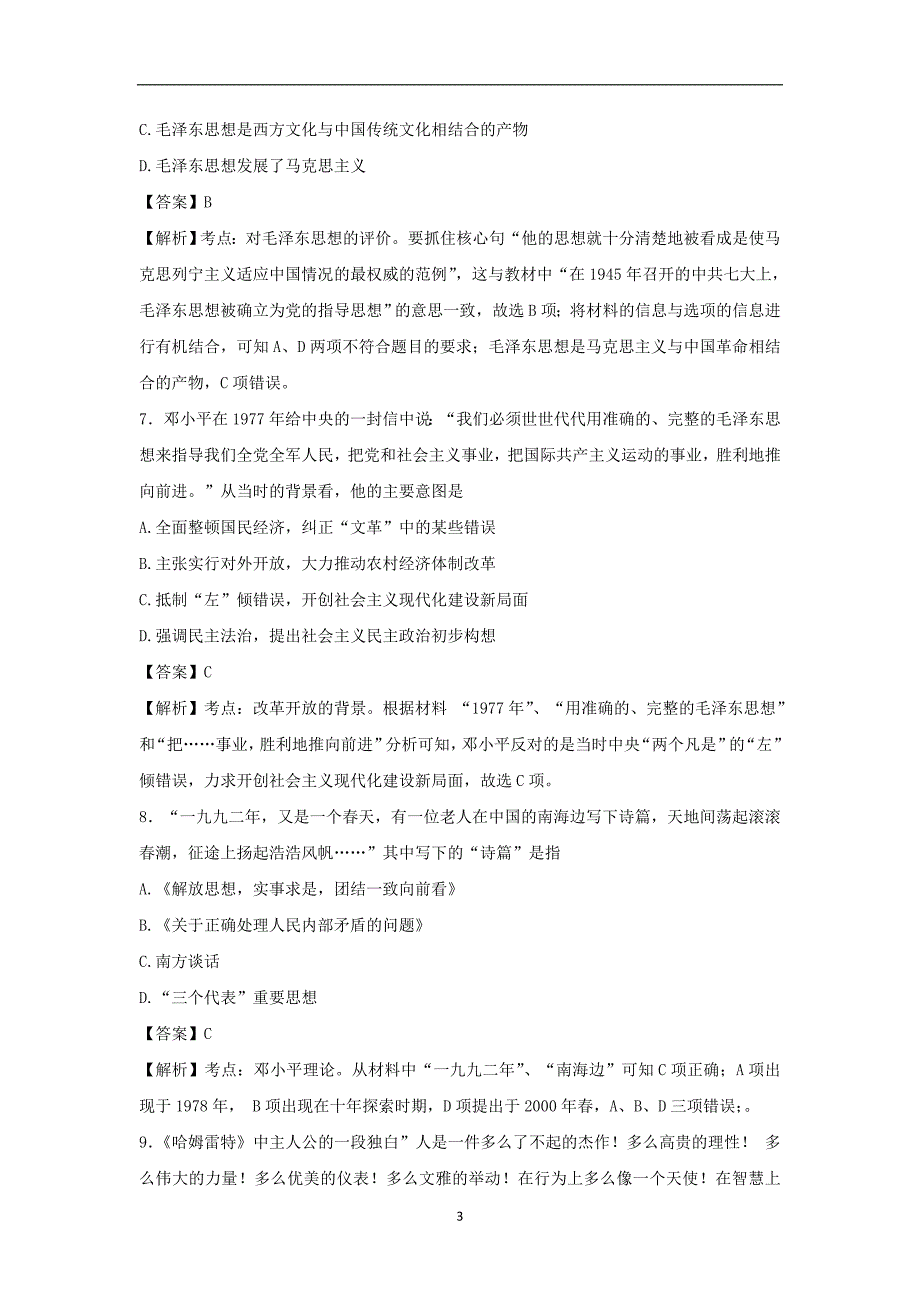 C.毛泽东思想是西方文化与中国传统文化相结合的产物

D.毛泽东思想发展了马克思主义

【答案】B

【解析】考点：对毛泽东思想的评价。要抓住核心句“他的思想就十分清楚地被看成是使马克思列宁主义适应中国情况的最权威的范例”，这与教材中“在1945年召开的中共七大上，毛泽东思想被确立为党的指导思想”的意思一致，故选B项；将材料的信息与选项的信息进行有机结合，可知A、D两项不符合题目的要求；毛泽东思想是马克思主义与中国革命相结合的产物，C项错误。

7．邓小平在1977年给中央的一封信中说：“我们必须世世代代用准确的、完整的毛泽东思想来指导我们全党全军人民，把党和社会主义事业，把国际共产主义运动的事业，胜利地推向前进。”从当时的背景看，他的主要意图是

A.全面整顿国民经济，纠正“文革”中的某些错误

B.主张实行对外开放，大力推动农村经济体制改革

C.抵制“左”倾错误，开创社会主义现代化建设新局面

D.强调民主法治，提出社会主义民主政治初步构想

【答案】C

【解析】考点：改革开放的背景。根据材料 “1977年”、“用准确的、完整的毛泽东思想”和“把……事业，胜利地推向前进”分析可知，邓小平反对的是当时中央“两个凡是”的“左”倾错误，力求开创社会主义现代化建设新局面，故选C项。

8．“一九九二年，又是一个春天，有一位老人在中国的南海边写下诗篇，天地间荡起滚滚春潮，征途上扬起浩浩风帆……”其中写下的“诗篇”是指

A.《解放思想，实事求是，团结一致向前看》

B.《关于正确处理人民内部矛盾的问题》

C.南方谈话

D.“三个代表”重要思想

【答案】C

【解析】考点：邓小平理论。从材料中“一九九二年”、“南海边”可知C项正确；A项出现于1978年， B项出现在十年探索时期，D项提出于2000年春，A、B、D三项错误;。

9.《哈姆雷特》中主人公的一段独白”人是一件多么了不起的杰作！多么高贵的理性！ 多么伟大的力量！多么优美的仪表！多么文雅的举动！在行为上多么像一个天使！在智慧上

3